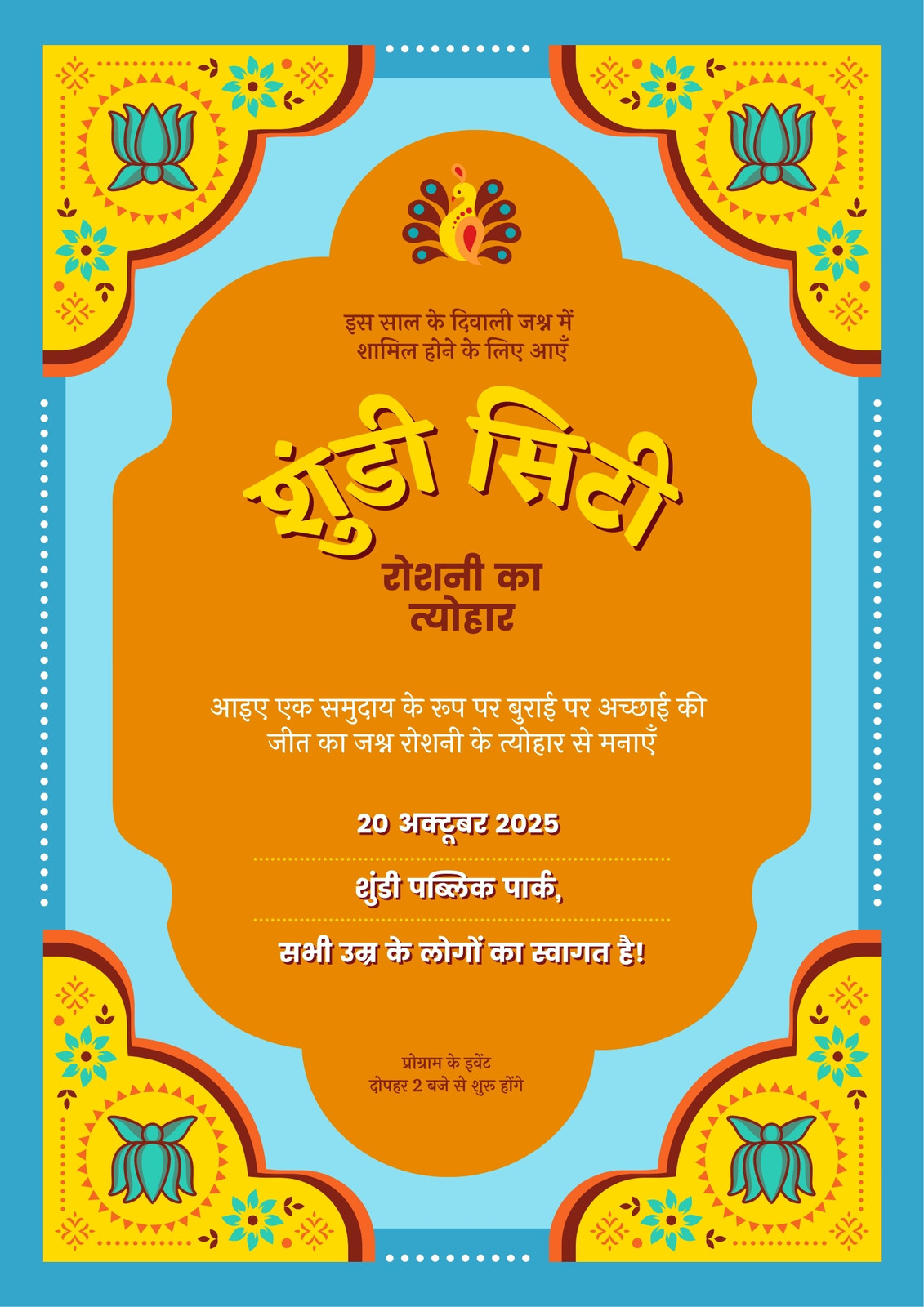 इस साल के दिवाली जश्न में
शामिल होने के लिए आएँ

शुंडी सिटी

रोशनी का
त्योहार

आइए एक समुदाय के रूप पर बुराई पर अच्छाई की जीत का जश्न रोशनी के त्योहार से मनाएँ

20 अक्टूबर 2025

शुंडी पब्लिक पार्क,

सभी उम्र के लोगों का स्वागत है!

प्रोग्राम के इवेंट
दोपहर 2 बजे से शुरू होंगे